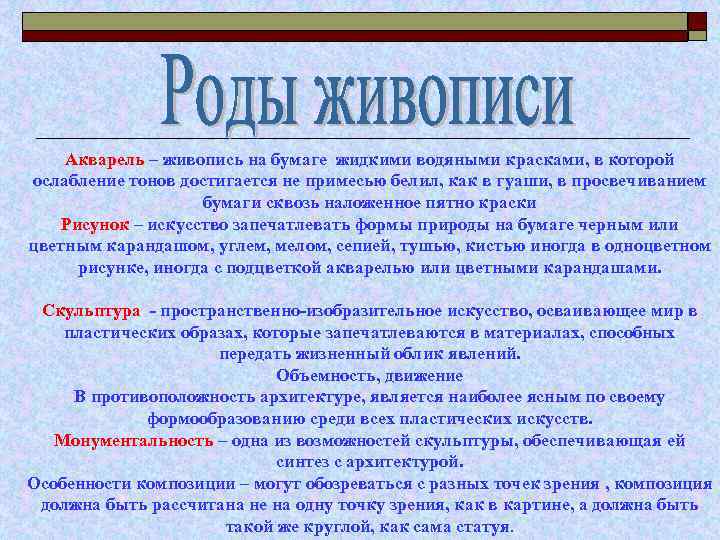 Роды живописи

Акварель – живопись на бумаге жидкими водяными красками, в которой ослабление тонов достигается не примесью белил, как в гуаши, в просвечиванием бумаги сквозь наложенное пятно краски
Рисунок – искусство запечатлевать формы природы на бумаге черным или цветным карандашом, углем, мелом, сепией, тушью, кистью иногда в одноцветном рисунке, иногда с подцветкой акварелью или цветными карандашами.

Скульптура - пространственно-изобразительное искусство, осваивающее мир в пластических образах, которые запечатлеваются в материалах, способных передать жизненный облик явлений.
Объемность, движение
В противоположность архитектуре, является наиболее ясным по своему формообразованию среди всех пластических искусств.
Монументальность – одна из возможностей скульптуры, обеспечивающая ей синтез с архитектурой.
Особенности композиции – могут обозреваться с разных точек зрения , композиция должна быть рассчитана не на одну точку зрения, как в картине, а должна быть такой же круглой, как сама статуя.